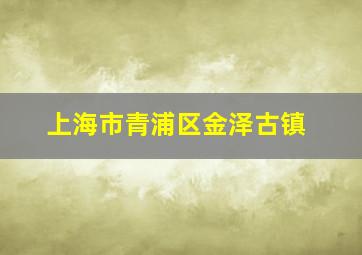 上海市青浦区金泽古镇